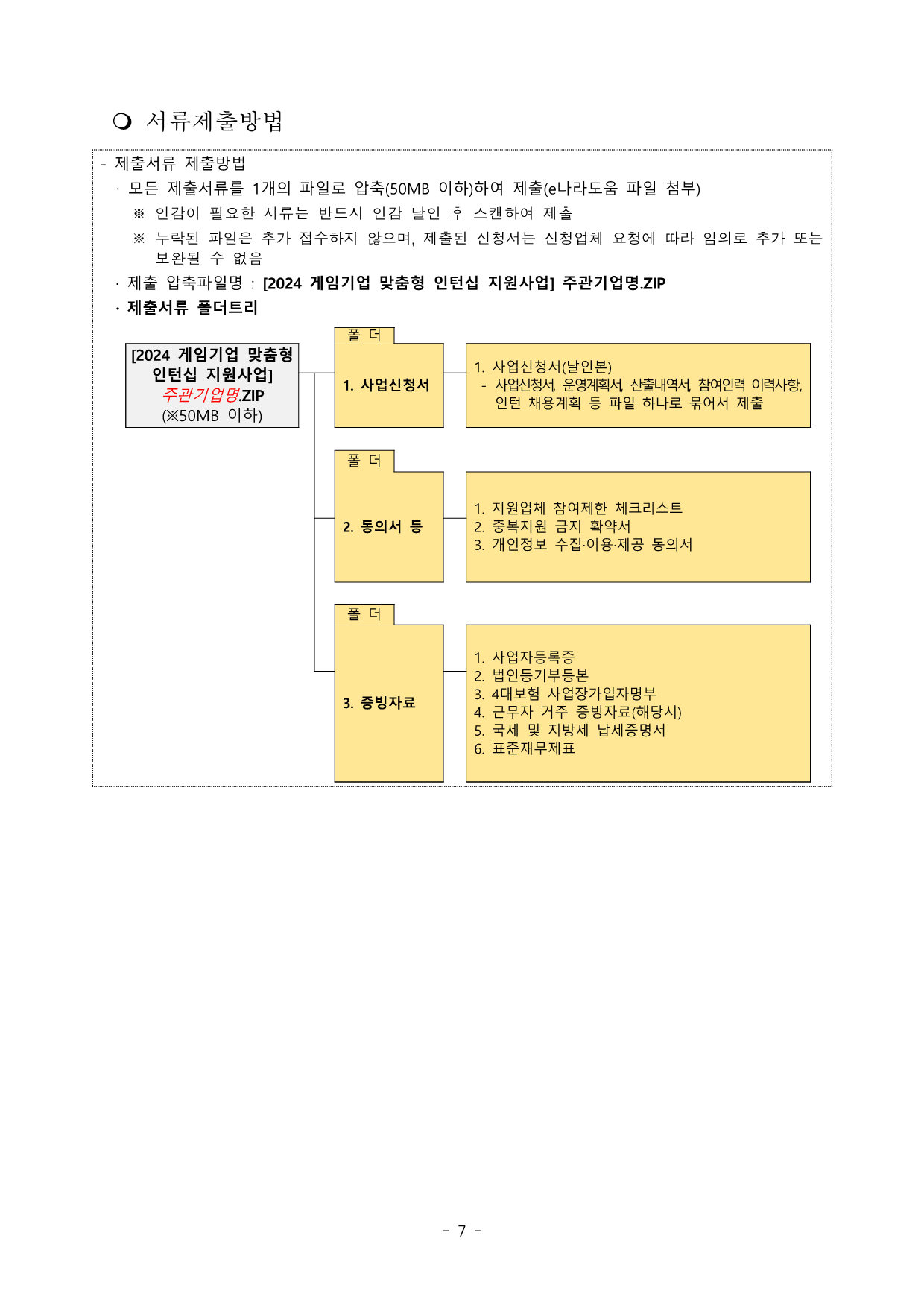 ❍ 서류제출방법

- 제출서류 제출방법

· 모든 제출서류를 1개의 파일로 압축(50MB 이하)하여 제출(e나라도움 파일 첨부)

※ 인감이 필요한 서류는 반드시 인감 날인 후 스캔하여 제출

※ 누락된 파일은 추가 접수하지 않으며, 제출된 신청서는 신청업체 요청에 따라 임의로 추가 또는 보완될 수 없음

· 제출 압축파일명 : [2024 게임기업 맞춤형 인턴십 지원사업] 주관기업명.ZIP

· 제출서류 폴더트리

[2024 게임기업 맞춤형 인턴십 지원사업] 주관기업명.ZIP (※50MB 이하)

폴 더

1. 사업신청서

1. 사업신청서(날인본)
- 사업신청서, 운영계획서, 산출내역서, 참여인력 이력사항, 인턴 채용계획 등 파일 하나로 묶어서 제출

폴 더

2. 동의서 등

1. 지원업체 참여제한 체크리스트
2. 중복지원 금지 확약서
3. 개인정보 수집·이용·제공 동의서

폴 더

3. 증빙자료

1. 사업자등록증
2. 법인등기부등본
3. 4대보험 사업장가입자명부
4. 근무자 거주 증빙자료(해당시)
5. 국세 및 지방세 납세증명서
6. 표준재무제표

- 7 -